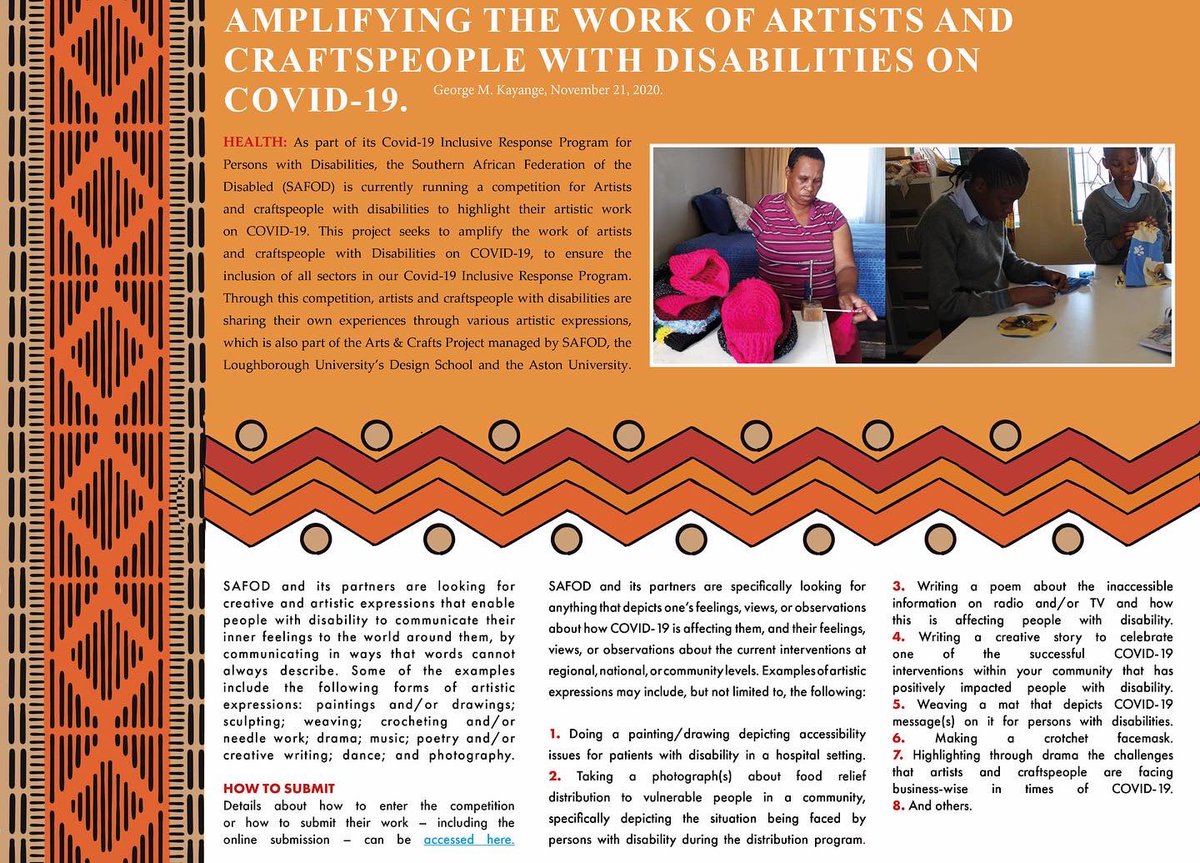 AMPLIFYING THE WORK OF ARTISTS AND CRAFTSPEOPLE WITH DISABILITIES ON COVID-19.

George M. Kayange, November 21, 2020.

HEALTH: As part of its Covid-19 Inclusive Response Program for Persons with Disabilities, the Southern African Federation of the Disabled (SAFOD) is currently running a competition for Artists and craftspeople with disabilities to highlight their artistic work on COVID-19. This project seeks to amplify the work of artists and craftspeople with Disabilities on COVID-19, to ensure the inclusion of all sectors in our Covid-19 Inclusive Response Program. Through this competition, artists and craftspeople with disabilities are sharing their own experiences through various artistic expressions, which is also part of the Arts & Crafts Project managed by SAFOD, the Loughborough University's Design School and the Aston University.

SAFOD and its partners are looking for creative and artistic expressions that enable people with disability to communicate their inner feelings to the world around them, by communicating in ways that words cannot always describe. Some of the examples include the following forms of artistic expressions: paintings and/or drawings; sculpting; weaving; crocheting and/or needle work; drama; music; poetry and/or creative writing; dance; and photography.

HOW TO SUBMIT
Details about how to enter the competition or how to submit their work – including the online submission – can be accessed here.

SAFOD and its partners are specifically looking for anything that depicts one's feelings, views, or observations about how COVID-19 is affecting them, and their feelings, views, or observations about the current interventions at regional, national, or community levels. Examples of artistic expressions may include, but not limited to, the following:

1. Doing a painting/drawing depicting accessibility issues for patients with disability in a hospital setting.
2. Taking a photograph(s) about food relief distribution to vulnerable people in a community, specifically depicting the situation being faced by persons with disability during the distribution program.
3. Writing a poem about the inaccessible information on radio and/or TV and how this is affecting people with disability.
4. Writing a creative story to celebrate one of the successful COVID-19 interventions within your community that has positively impacted people with disability.
5. Weaving a mat that depicts COVID-19 message(s) on it for persons with disabilities.
6. Making a crotchet facemask.
7. Highlighting through drama the challenges that artists and craftspeople are facing business-wise in times of COVID-19.
8. And others.